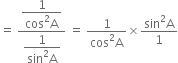 $= \frac{\frac{1}{\cos^2 A}}{\frac{1}{\sin^2 A}} = \frac{1}{\cos^2 A} \times \frac{\sin^2 A}{1}$